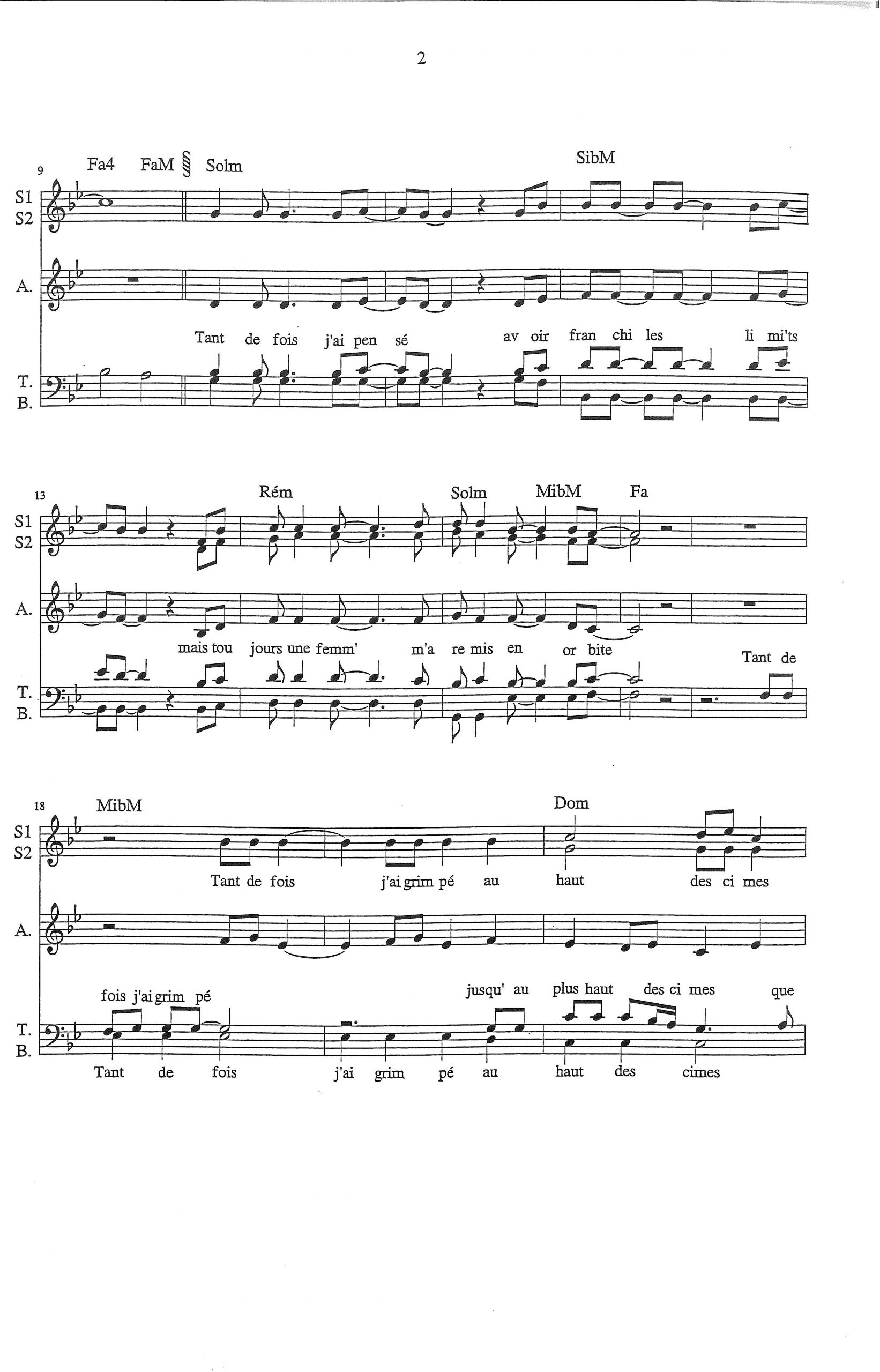 2

9 Fa4 FaM Solm SibM

S1
S2

A.

Tant de fois j'ai pen sé av oir fran chi les li mi'ts

T.
B.

13 Rém Solm MibM Fa

S1
S2

A.

mais tou jours une femm' m'a re mis en or bite

Tant de

T.
B.

18 MibM Dom

S1
S2

Tant de fois j'ai grim pé au haut des ci mes

A.

fois j'ai grim pé jusqu' au plus haut des ci mes que

T.
B.

Tant de fois j'ai grim pé au haut des cimes